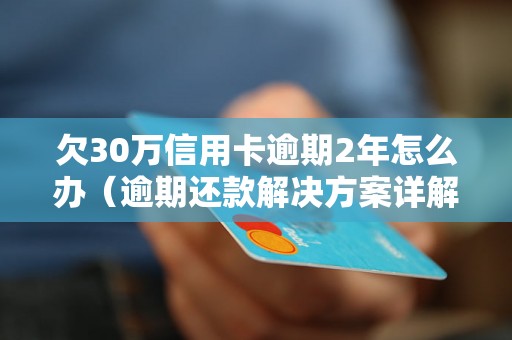 欠30万信用卡逾期2年怎么办（逾期还款解决方案详解